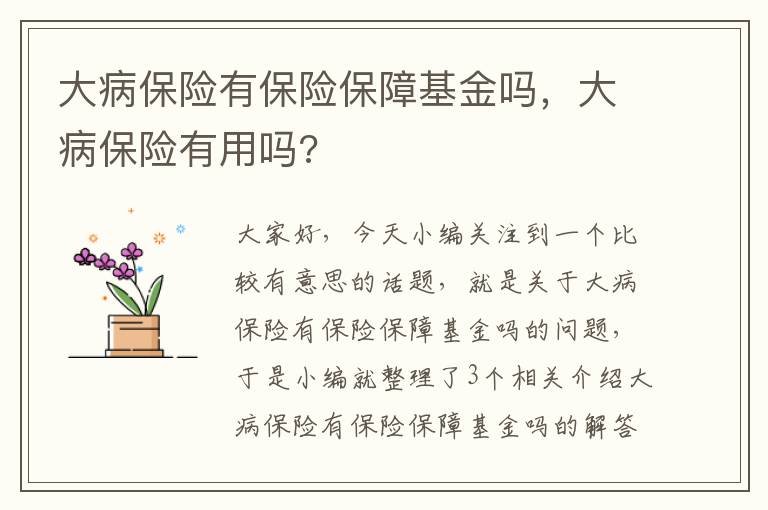 大病保险有保险保障基金吗，大病保险有用吗?

大家好，今天小编关注到一个比较有意思的话题，就是关于大病保险有保险保障基金吗的问题，于是小编就整理了3个相关介绍大病保险有保险保障基金吗的解答